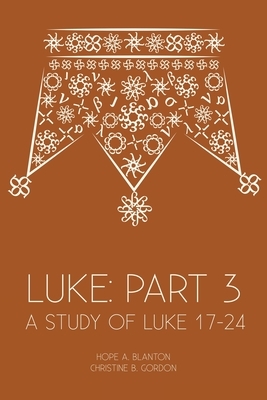 LUKE: PART 3
A STUDY OF LUKE 17-24

HOPE A. BLANTON
CHRISTINE B. GORDON